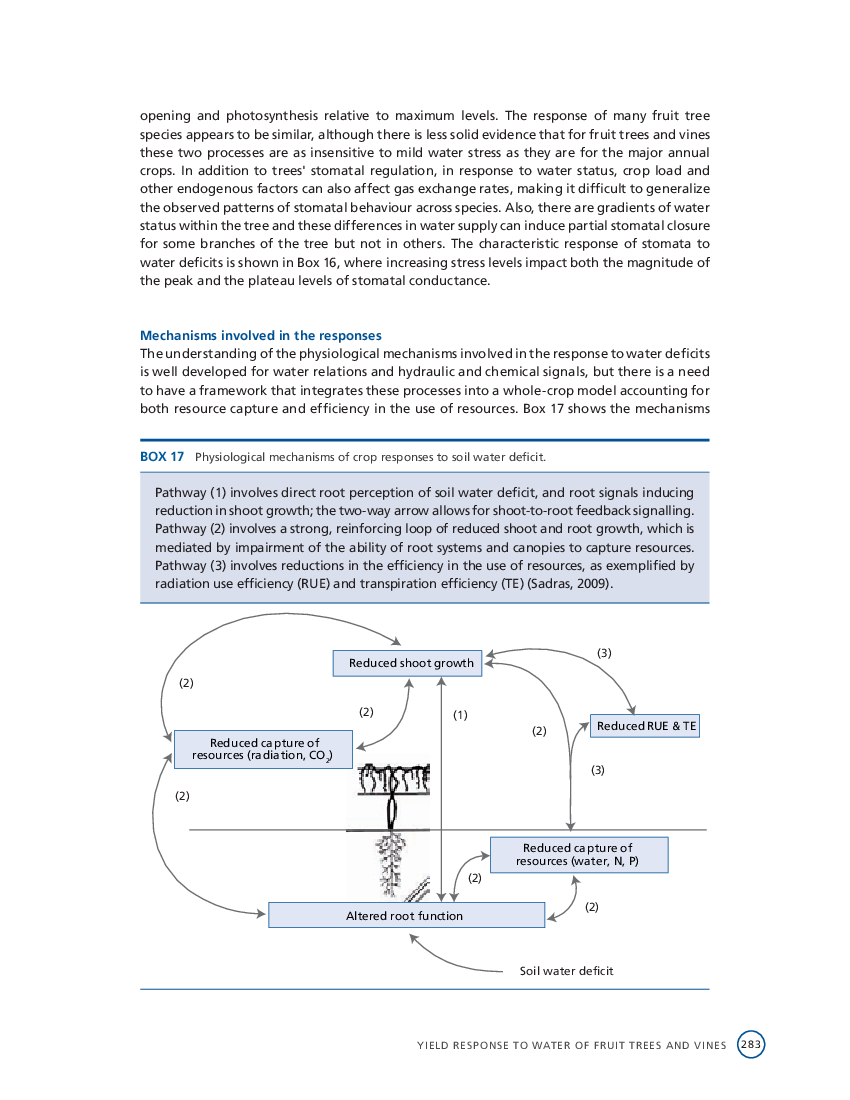 opening and photosynthesis relative to maximum levels. The response of many fruit tree species appears to be similar, although there is less solid evidence that for fruit trees and vines these two processes are as insensitive to mild water stress as they are for the major annual crops. In addition to trees' stomatal regulation, in response to water status, crop load and other endogenous factors can also affect gas exchange rates, making it difficult to generalize the observed patterns of stomatal behaviour across species. Also, there are gradients of water status within the tree and these differences in water supply can induce partial stomatal closure for some branches of the tree but not in others. The characteristic response of stomata to water deficits is shown in Box 16, where increasing stress levels impact both the magnitude of the peak and the plateau levels of stomatal conductance.

Mechanisms involved in the responses
The understanding of the physiological mechanisms involved in the response to water deficits is well developed for water relations and hydraulic and chemical signals, but there is a need to have a framework that integrates these processes into a whole-crop model accounting for both resource capture and efficiency in the use of resources. Box 17 shows the mechanisms

BOX 17 Physiological mechanisms of crop responses to soil water deficit.

Pathway (1) involves direct root perception of soil water deficit, and root signals inducing reduction in shoot growth; the two-way arrow allows for shoot-to-root feedback signalling. Pathway (2) involves a strong, reinforcing loop of reduced shoot and root growth, which is mediated by impairment of the ability of root systems and canopies to capture resources. Pathway (3) involves reductions in the efficiency in the use of resources, as exemplified by radiation use efficiency (RUE) and transpiration efficiency (TE) (Sadras, 2009).

Reduced shoot growth
(3)
(2)
(2)
(1)
(2)
Reduced RUE & TE
Reduced capture of resources (radiation, $CO_2$)
(3)
(2)
Reduced capture of resources (water, N, P)
(2)
(2)
Altered root function
Soil water deficit

YIELD RESPONSE TO WATER OF FRUIT TREES AND VINES 283